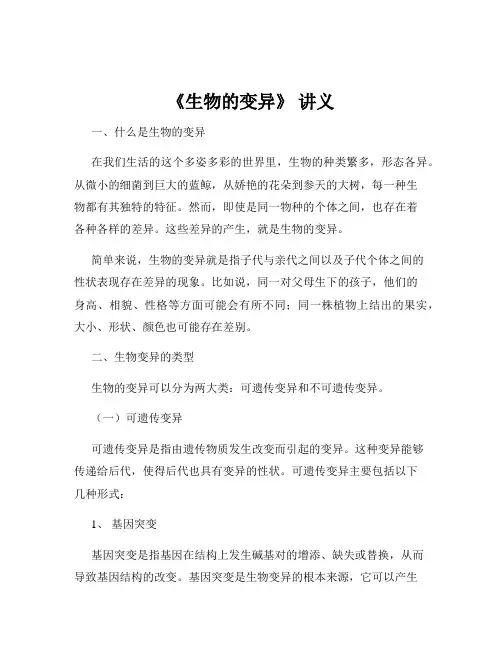 《生物的变异》 讲义

一、什么是生物的变异

在我们生活的这个多姿多彩的世界里，生物的种类繁多，形态各异。从微小的细菌到巨大的蓝鲸，从娇艳的花朵到参天的大树，每一种生物都有其独特的特征。然而，即使是同一物种的个体之间，也存在着各种各样的差异。这些差异的产生，就是生物的变异。

简单来说，生物的变异就是指子代与亲代之间以及子代个体之间的性状表现存在差异的现象。比如说，同一对父母生下的孩子，他们的身高、相貌、性格等方面可能会有所不同；同一株植物上结出的果实，大小、形状、颜色也可能存在差别。

二、生物变异的类型

生物的变异可以分为两大类：可遗传变异和不可遗传变异。

（一）可遗传变异

可遗传变异是指由遗传物质发生改变而引起的变异。这种变异能够传递给后代，使得后代也具有变异的性状。可遗传变异主要包括以下几种形式：

1、 基因突变

基因突变是指基因在结构上发生碱基对的增添、缺失或替换，从而导致基因结构的改变。基因突变是生物变异的根本来源，它可以产生